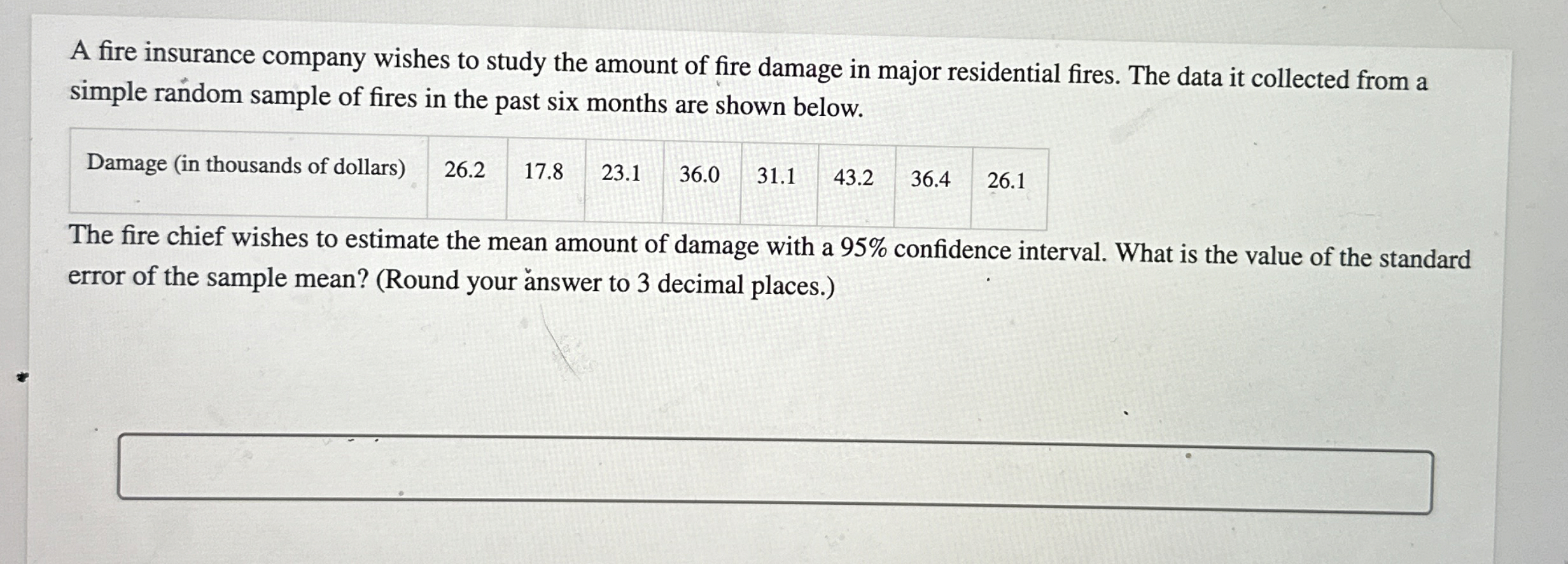 A fire insurance company wishes to study the amount of fire damage in major residential fires. The data it collected from a simple random sample of fires in the past six months are shown below.

| Damage (in thousands of dollars) | 26.2 | 17.8 | 23.1 | 36.0 | 31.1 | 43.2 | 36.4 | 26.1 |
|---|---|---|---|---|---|---|---|---|

The fire chief wishes to estimate the mean amount of damage with a 95% confidence interval. What is the value of the standard error of the sample mean? (Round your answer to 3 decimal places.)